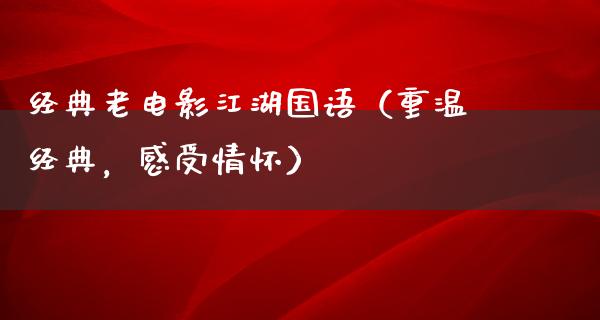 经典老电影江湖国语（重温经典，感受情怀）